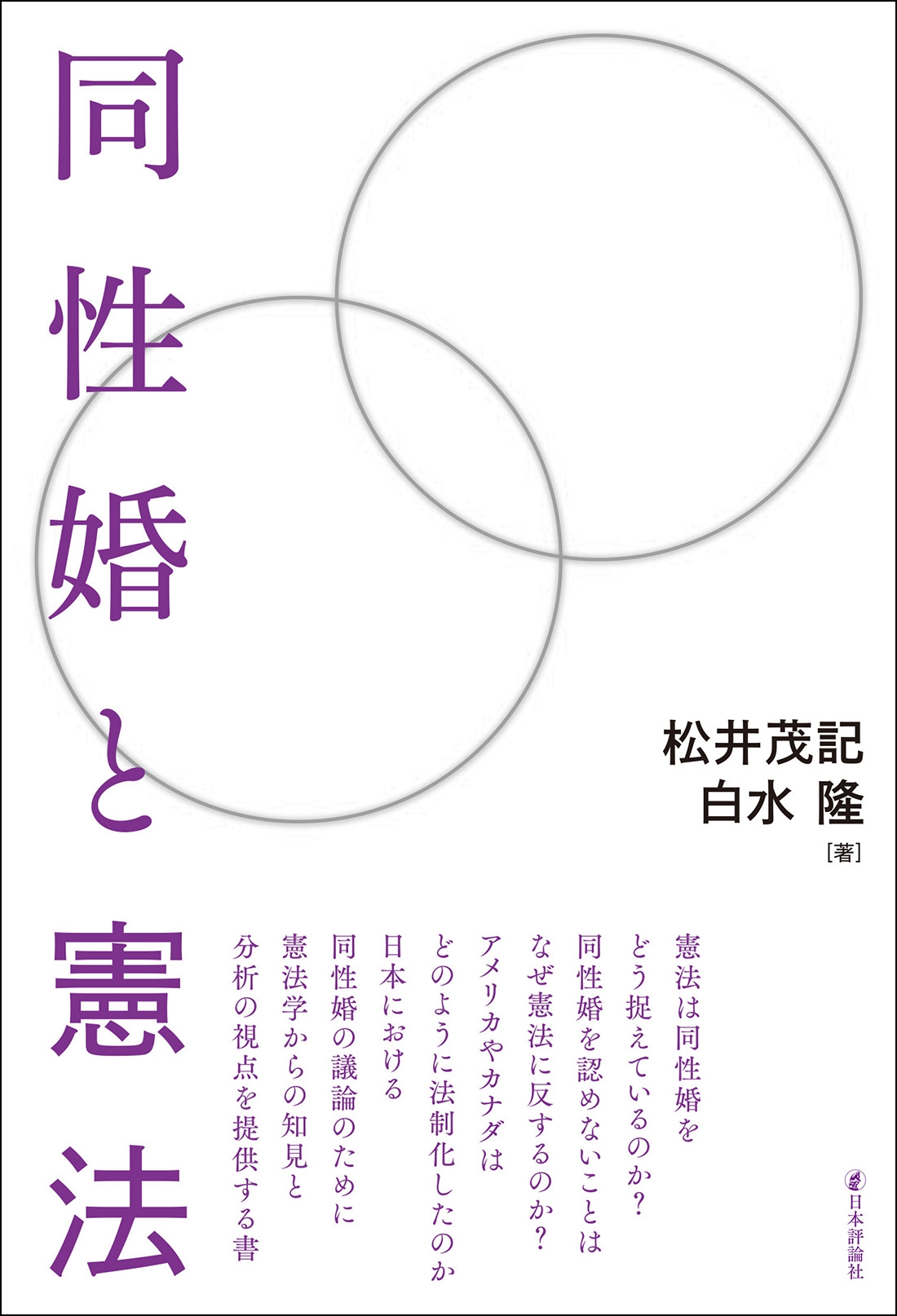 同性婚と憲法

松井茂記
白水 隆
［著］

憲法は同性婚を
どう捉えているのか？
同性婚を認めないことは
なぜ憲法に反するのか？
アメリカやカナダは
どのように法制化したのか
日本における
同性婚の議論のために
憲法学からの知見と
分析の視点を提供する書

日本評論社